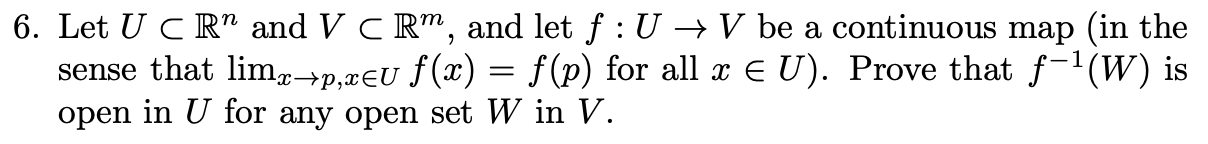 6. Let $U \subset \mathbb{R}^n$ and $V \subset \mathbb{R}^m$, and let $f : U \to V$ be a continuous map (in the sense that $\lim_{x \to p, x \in U} f(x) = f(p)$ for all $x \in U$). Prove that $f^{-1}(W)$ is open in $U$ for any open set $W$ in $V$.